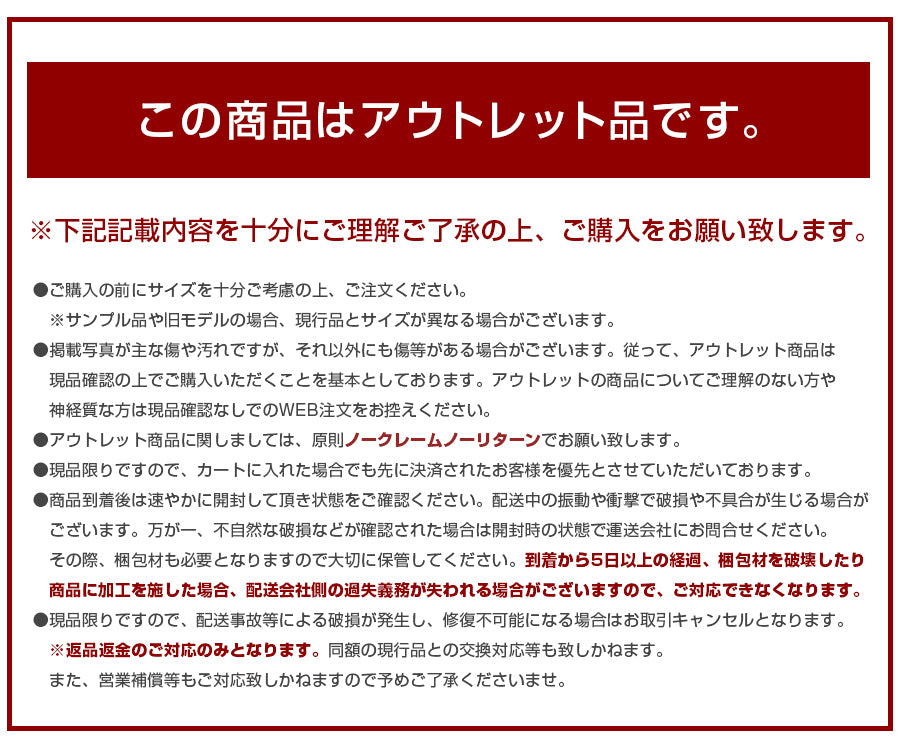 この商品はアウトレット品です。

※下記記載内容を十分にご理解ご了承の上、ご購入をお願い致します。

●ご購入の前にサイズを十分ご考慮の上、ご注文ください。
※サンプル品や旧モデルの場合、現行品とサイズが異なる場合がございます。

●掲載写真が主な傷や汚れですが、それ以外にも傷等がある場合がございます。従って、アウトレット商品は現品確認の上でご購入いただくことを基本としております。アウトレットの商品についてご理解のない方や神経質な方は現品確認なしでのWEB注文をお控えください。

●アウトレット商品に関しましては、原則ノークレームノーリターンでお願い致します。

●現品限りですので、カートに入れた場合でも先に決済されたお客様を優先とさせていただいております。

●商品到着後は速やかに開封して頂き状態をご確認ください。配送中の振動や衝撃で破損や不具合が生じる場合がございます。万が一、不自然な破損などが確認された場合は開封時の状態で運送会社にお問合せください。
その際、梱包材も必要となりますので大切に保管してください。到着から5日以上の経過、梱包材を破壊したり商品に加工を施した場合、配送会社側の過失義務が失われる場合がございますので、ご対応できなくなります。

●現品限りですので、配送事故等による破損が発生し、修復不可能になる場合はお取引キャンセルとなります。
※返品返金のご対応のみとなります。同額の現行品との交換対応等も致しかねます。
また、営業補償等もご対応致しかねますので予めご了承くださいませ。